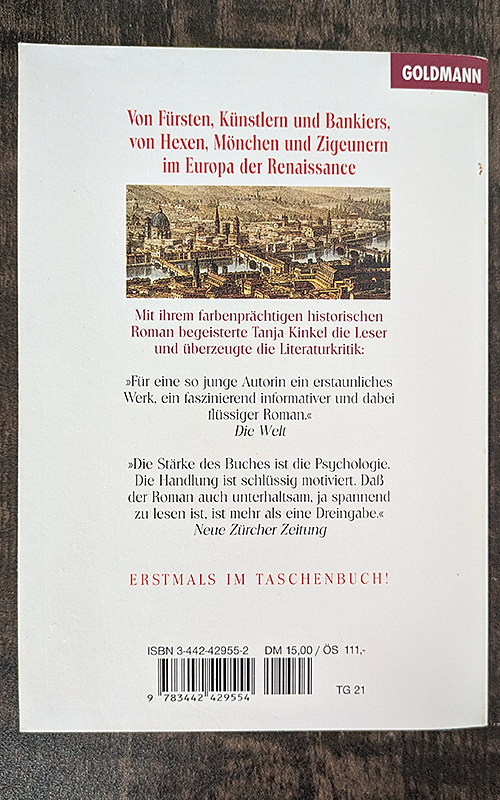 GOLDMANN

Von Fürsten, Künstlern und Bankiers, von Hexen, Mönchen und Zigeunern im Europa der Renaissance

Mit ihrem farbenprächtigen historischen Roman begeisterte Tanja Kinkel die Leser und überzeugte die Literaturkritik:

»Für eine so junge Autorin ein erstaunliches Werk, ein faszinierend informativer und dabei flüssiger Roman.«
Die Welt

»Die Stärke des Buches ist die Psychologie. Die Handlung ist schlüssig motiviert. Daß der Roman auch unterhaltsam, ja spannend zu lesen ist, ist mehr als eine Dreingabe.«
Neue Zürcher Zeitung

ERSTMALS IM TASCHENBUCH!

ISBN 3-442-42955-2 DM 15,00 / ÖS 111,-

9 783442 429554

TG 21